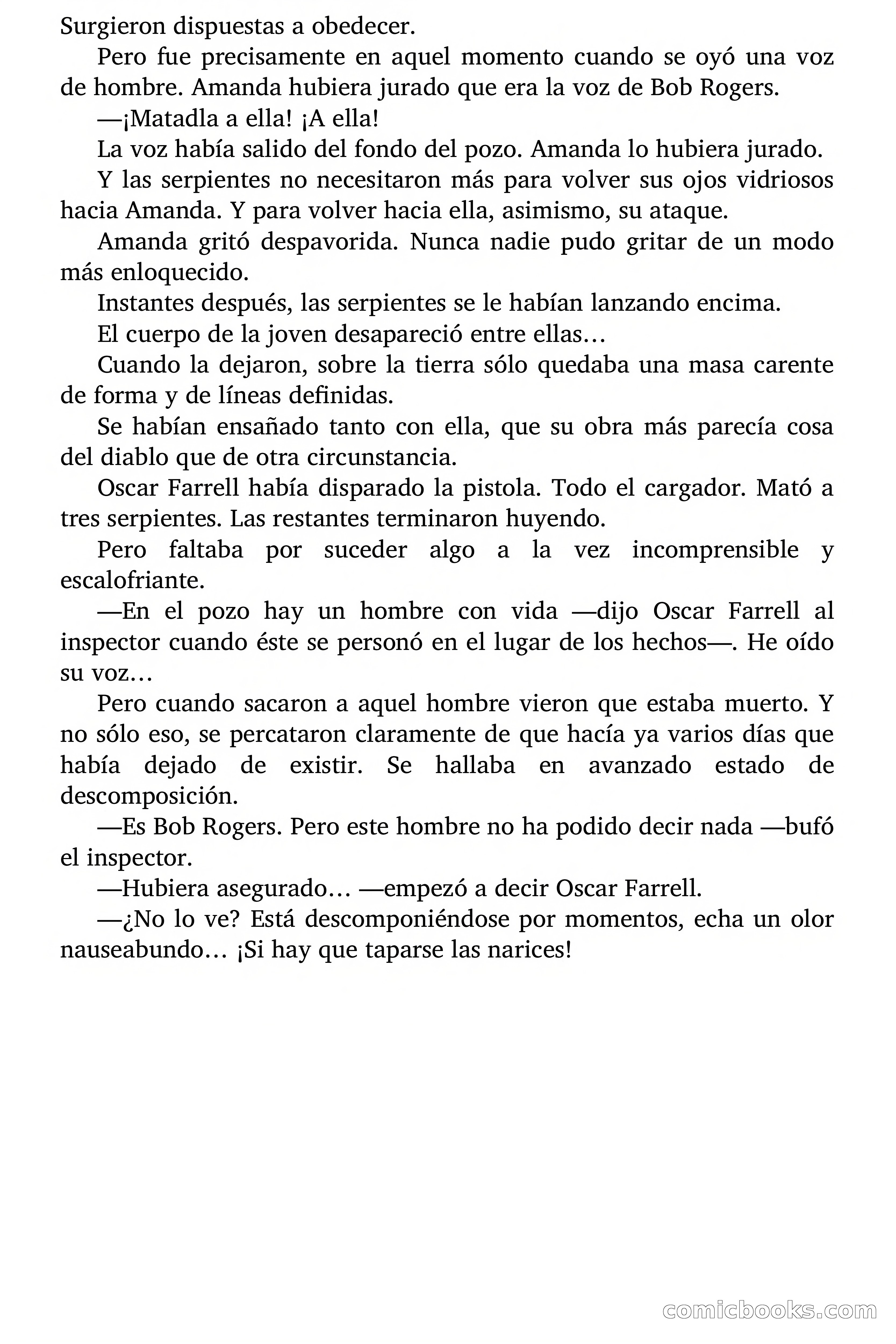 Surgieron dispuestas a obedecer.

Pero fue precisamente en aquel momento cuando se oyó una voz de hombre. Amanda hubiera jurado que era la voz de Bob Rogers.

—¡Matadla a ella! ¡A ella!

La voz había salido del fondo del pozo. Amanda lo hubiera jurado.

Y las serpientes no necesitaron más para volver sus ojos vidriosos hacia Amanda. Y para volver hacia ella, asimismo, su ataque.

Amanda gritó despavorida. Nunca nadie pudo gritar de un modo más enloquecido.

Instantes después, las serpientes se le habían lanzando encima.

El cuerpo de la joven desapareció entre ellas…

Cuando la dejaron, sobre la tierra sólo quedaba una masa carente de forma y de líneas definidas.

Se habían ensañado tanto con ella, que su obra más parecía cosa del diablo que de otra circunstancia.

Oscar Farrell había disparado la pistola. Todo el cargador. Mató a tres serpientes. Las restantes terminaron huyendo.

Pero faltaba por suceder algo a la vez incomprensible y escalofriante.

—En el pozo hay un hombre con vida —dijo Oscar Farrell al inspector cuando éste se personó en el lugar de los hechos—. He oído su voz…

Pero cuando sacaron a aquel hombre vieron que estaba muerto. Y no sólo eso, se percataron claramente de que hacía ya varios días que había dejado de existir. Se hallaba en avanzado estado de descomposición.

—Es Bob Rogers. Pero este hombre no ha podido decir nada —bufó el inspector.

—Hubiera asegurado… —empezó a decir Oscar Farrell.

—¿No lo ve? Está descomponiéndose por momentos, echa un olor nauseabundo… ¡Si hay que taparse las narices!

comicbooks.com